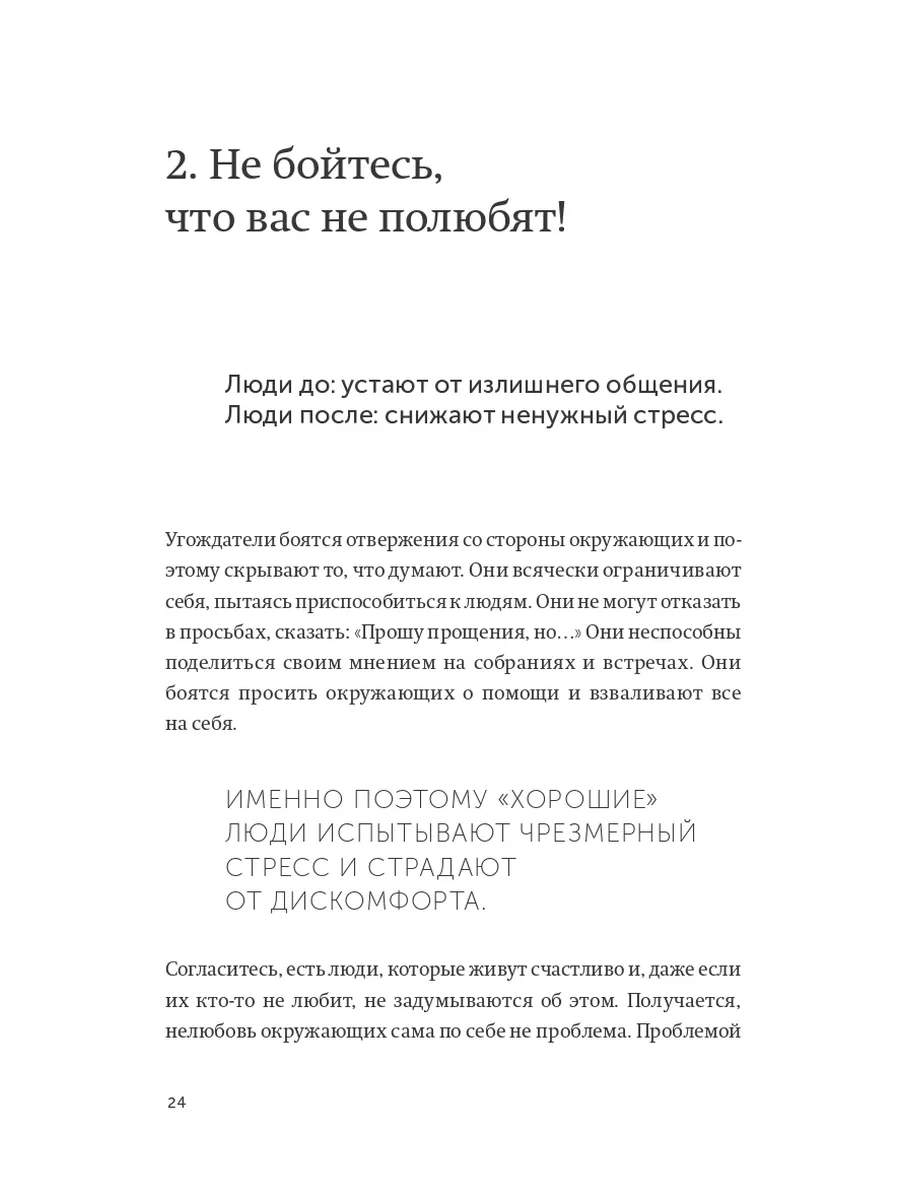 2. Не бойтесь, что вас не полюбят!

Люди до: устают от излишнего общения.
Люди после: снижают ненужный стресс.

Угождатели боятся отвержения со стороны окружающих и поэтому скрывают то, что думают. Они всячески ограничивают себя, пытаясь приспособиться к людям. Они не могут отказать в просьбах, сказать: «Прошу прощения, но…» Они неспособны поделиться своим мнением на собраниях и встречах. Они боятся просить окружающих о помощи и взваливают все на себя.

ИМЕННО ПОЭТОМУ «ХОРОШИЕ» ЛЮДИ ИСПЫТЫВАЮТ ЧРЕЗМЕРНЫЙ СТРЕСС И СТРАДАЮТ ОТ ДИСКОМФОРТА.

Согласитесь, есть люди, которые живут счастливо и, даже если их кто-то не любит, не задумываются об этом. Получается, нелюбовь окружающих сама по себе не проблема. Проблемой

24